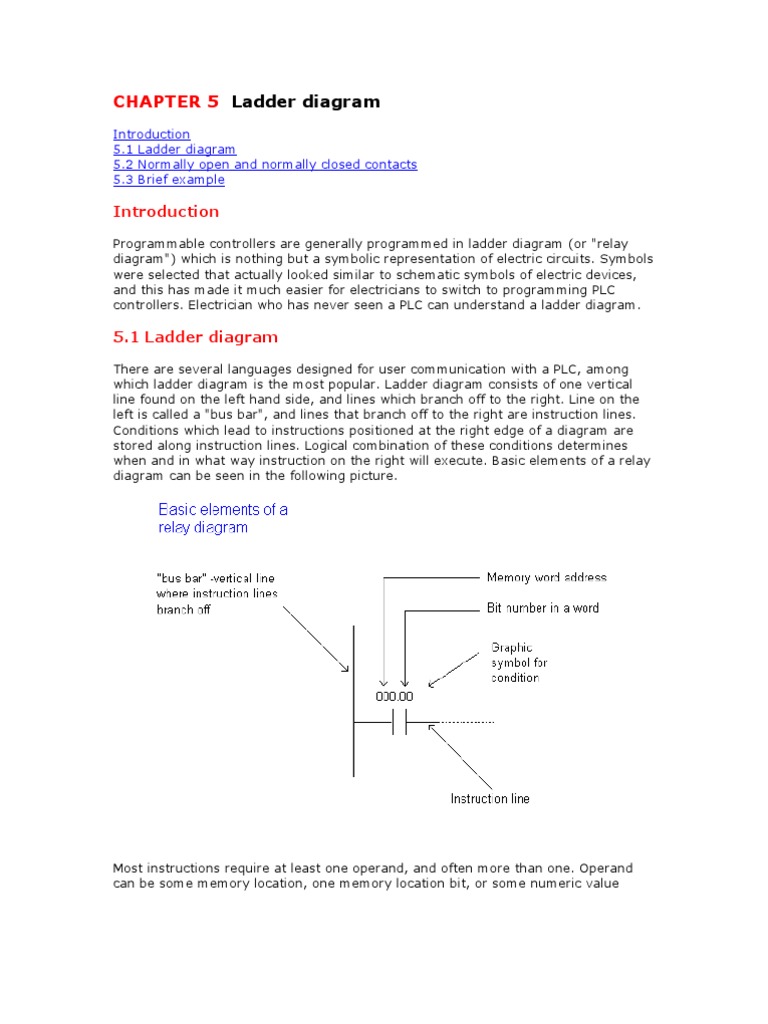 CHAPTER 5 Ladder diagram

Introduction
5.1 Ladder diagram
5.2 Normally open and normally closed contacts
5.3 Brief example

Introduction

Programmable controllers are generally programmed in ladder diagram (or "relay diagram") which is nothing but a symbolic representation of electric circuits. Symbols were selected that actually looked similar to schematic symbols of electric devices, and this has made it much easier for electricians to switch to programming PLC controllers. Electrician who has never seen a PLC can understand a ladder diagram.

5.1 Ladder diagram

There are several languages designed for user communication with a PLC, among which ladder diagram is the most popular. Ladder diagram consists of one vertical line found on the left hand side, and lines which branch off to the right. Line on the left is called a "bus bar", and lines that branch off to the right are instruction lines. Conditions which lead to instructions positioned at the right edge of a diagram are stored along instruction lines. Logical combination of these conditions determines when and in what way instruction on the right will execute. Basic elements of a relay diagram can be seen in the following picture.

Basic elements of a relay diagram

"bus bar" -vertical line where instruction lines branch off

Memory word address

Bit number in a word

Graphic symbol for condition

000.00

Instruction line

Most instructions require at least one operand, and often more than one. Operand can be some memory location, one memory location bit, or some numeric value